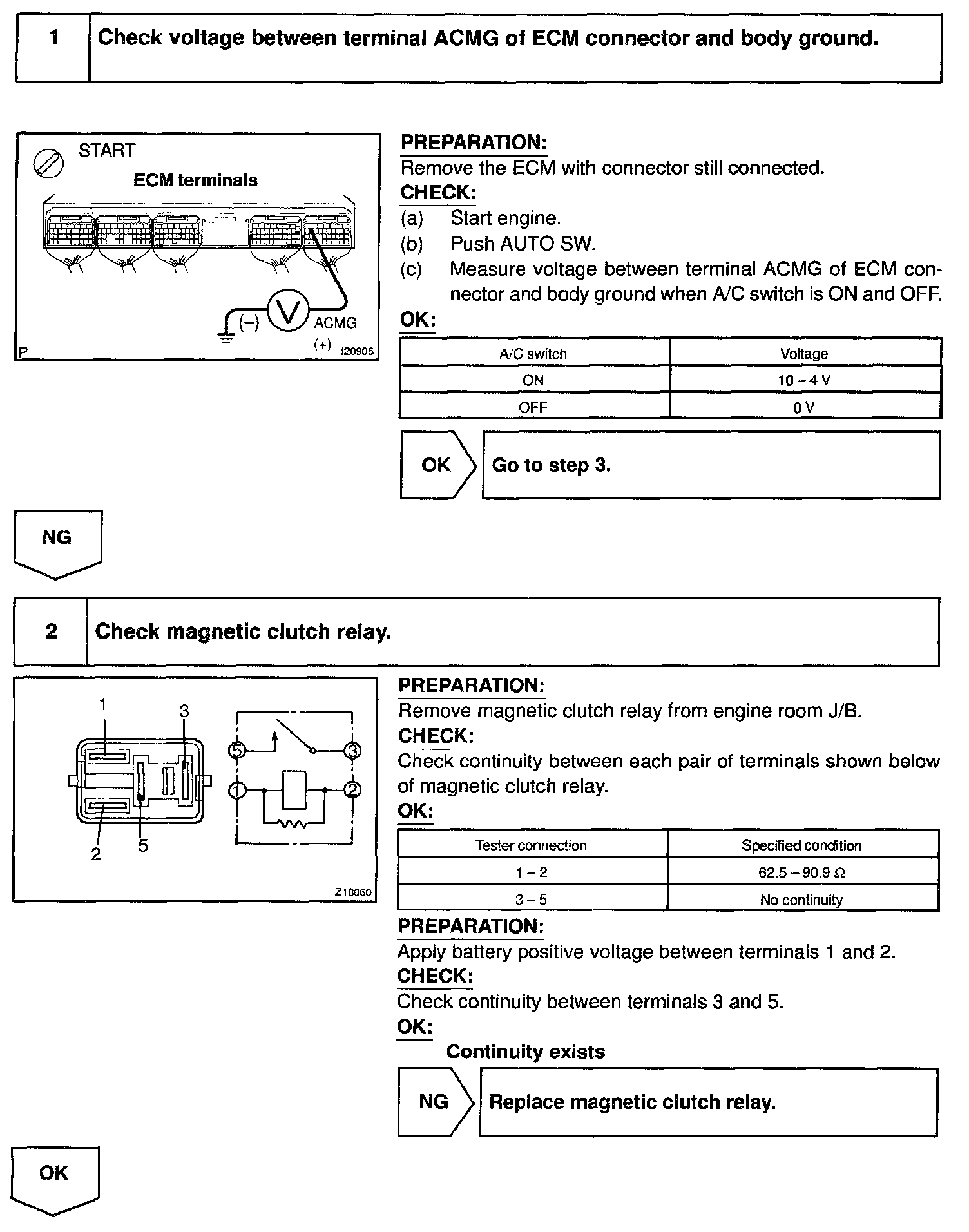 1 Check voltage between terminal ACMG of ECM connector and body ground.

START
ECM terminals
(–)
V
ACMG
(+)
P
I20906

PREPARATION:
Remove the ECM with connector still connected.
CHECK:
(a) Start engine.
(b) Push AUTO SW.
(c) Measure voltage between terminal ACMG of ECM connector and body ground when A/C switch is ON and OFF.
OK:

| A/C switch | Voltage |
|---|---|
| ON | 10 – 4 V |
| OFF | 0 V |

OK Go to step 3.

NG

2 Check magnetic clutch relay.

1
3
5
3
1
2
2
5
Z18060

PREPARATION:
Remove magnetic clutch relay from engine room J/B.
CHECK:
Check continuity between each pair of terminals shown below of magnetic clutch relay.
OK:

| Tester connection | Specified condition |
|---|---|
| 1 – 2 | 62.5 – 90.9 Ω |
| 3 – 5 | No continuity |

PREPARATION:
Apply battery positive voltage between terminals 1 and 2.
CHECK:
Check continuity between terminals 3 and 5.
OK:
Continuity exists

NG Replace magnetic clutch relay.

OK